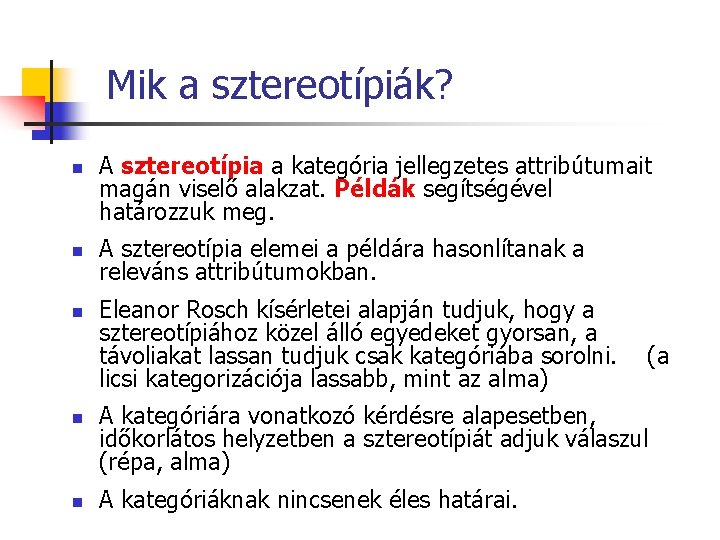 Mik a sztereotípiák?

A sztereotípia a kategória jellegzetes attribútumait magán viselő alakzat. Példák segítségével határozzuk meg.

A sztereotípia elemei a példára hasonlítanak a releváns attribútumokban.

Eleanor Rosch kísérletei alapján tudjuk, hogy a sztereotípiához közel álló egyedeket gyorsan, a távoliakat lassan tudjuk csak kategóriába sorolni. (a licsi kategorizációja lassabb, mint az alma)

A kategóriára vonatkozó kérdésre alapesetben, időkorlátos helyzetben a sztereotípiát adjuk válaszul (répa, alma)

A kategóriáknak nincsenek éles határai.